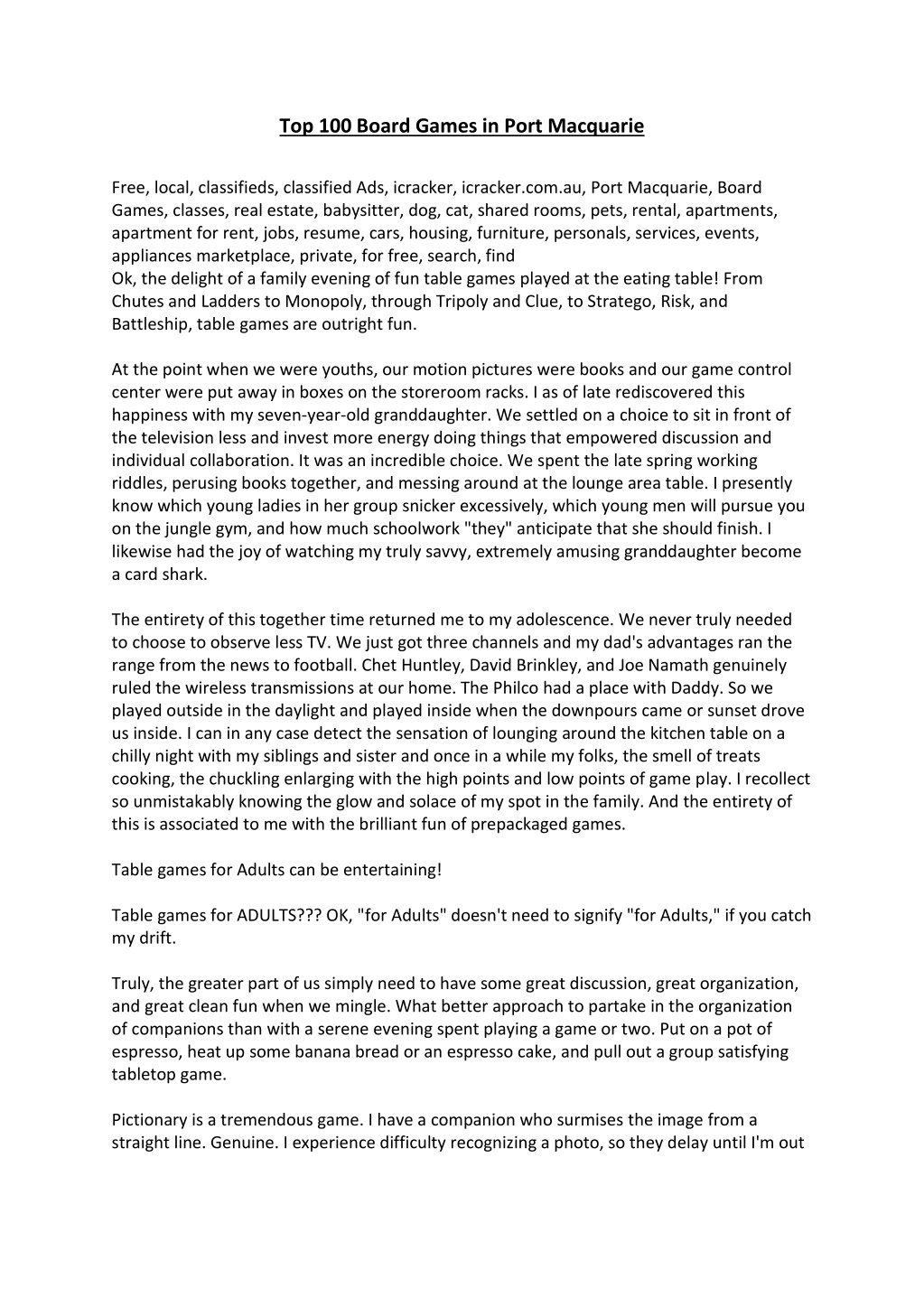 Top 100 Board Games in Port Macquarie

Free, local, classifieds, classified Ads, icracker, icracker.com.au, Port Macquarie, Board Games, classes, real estate, babysitter, dog, cat, shared rooms, pets, rental, apartments, apartment for rent, jobs, resume, cars, housing, furniture, personals, services, events, appliances marketplace, private, for free, search, find
Ok, the delight of a family evening of fun table games played at the eating table! From Chutes and Ladders to Monopoly, through Tripoly and Clue, to Stratego, Risk, and Battleship, table games are outright fun.

At the point when we were youths, our motion pictures were books and our game control center were put away in boxes on the storeroom racks. I as of late rediscovered this happiness with my seven-year-old granddaughter. We settled on a choice to sit in front of the television less and invest more energy doing things that empowered discussion and individual collaboration. It was an incredible choice. We spent the late spring working riddles, perusing books together, and messing around at the lounge area table. I presently know which young ladies in her group snicker excessively, which young men will pursue you on the jungle gym, and how much schoolwork "they" anticipate that she should finish. I likewise had the joy of watching my truly savvy, extremely amusing granddaughter become a card shark.

The entirety of this together time returned me to my adolescence. We never truly needed to choose to observe less TV. We just got three channels and my dad's advantages ran the range from the news to football. Chet Huntley, David Brinkley, and Joe Namath genuinely ruled the wireless transmissions at our home. The Philco had a place with Daddy. So we played outside in the daylight and played inside when the downpours came or sunset drove us inside. I can in any case detect the sensation of lounging around the kitchen table on a chilly night with my siblings and sister and once in a while my folks, the smell of treats cooking, the chuckling enlarging with the high points and low points of game play. I recollect so unmistakably knowing the glow and solace of my spot in the family. And the entirety of this is associated to me with the brilliant fun of prepackaged games.

Table games for Adults can be entertaining!

Table games for ADULTS??? OK, "for Adults" doesn't need to signify "for Adults," if you catch my drift.

Truly, the greater part of us simply need to have some great discussion, great organization, and great clean fun when we mingle. What better approach to partake in the organization of companions than with a serene evening spent playing a game or two. Put on a pot of espresso, heat up some banana bread or an espresso cake, and pull out a group satisfying tabletop game.

Pictionary is a tremendous game. I have a companion who surmises the image from a straight line. Genuine. I experience difficulty recognizing a photo, so they delay until I'm out